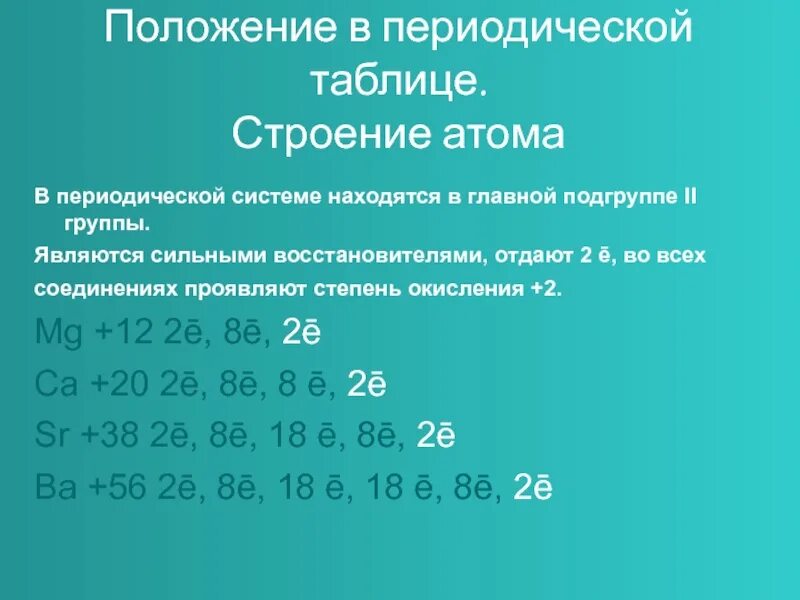 Положение в периодической таблице.
Строение атома

В периодической системе находятся в главной подгруппе II группы.

Являются сильными восстановителями, отдают 2 ē, во всех соединениях проявляют степень окисления +2.

Mg +12 2ē, 8ē, 2ē

Ca +20 2ē, 8ē, 8 ē, 2ē

Sr +38 2ē, 8ē, 18 ē, 8ē, 2ē

Ba +56 2ē, 8ē, 18 ē, 18 ē, 8ē, 2ē